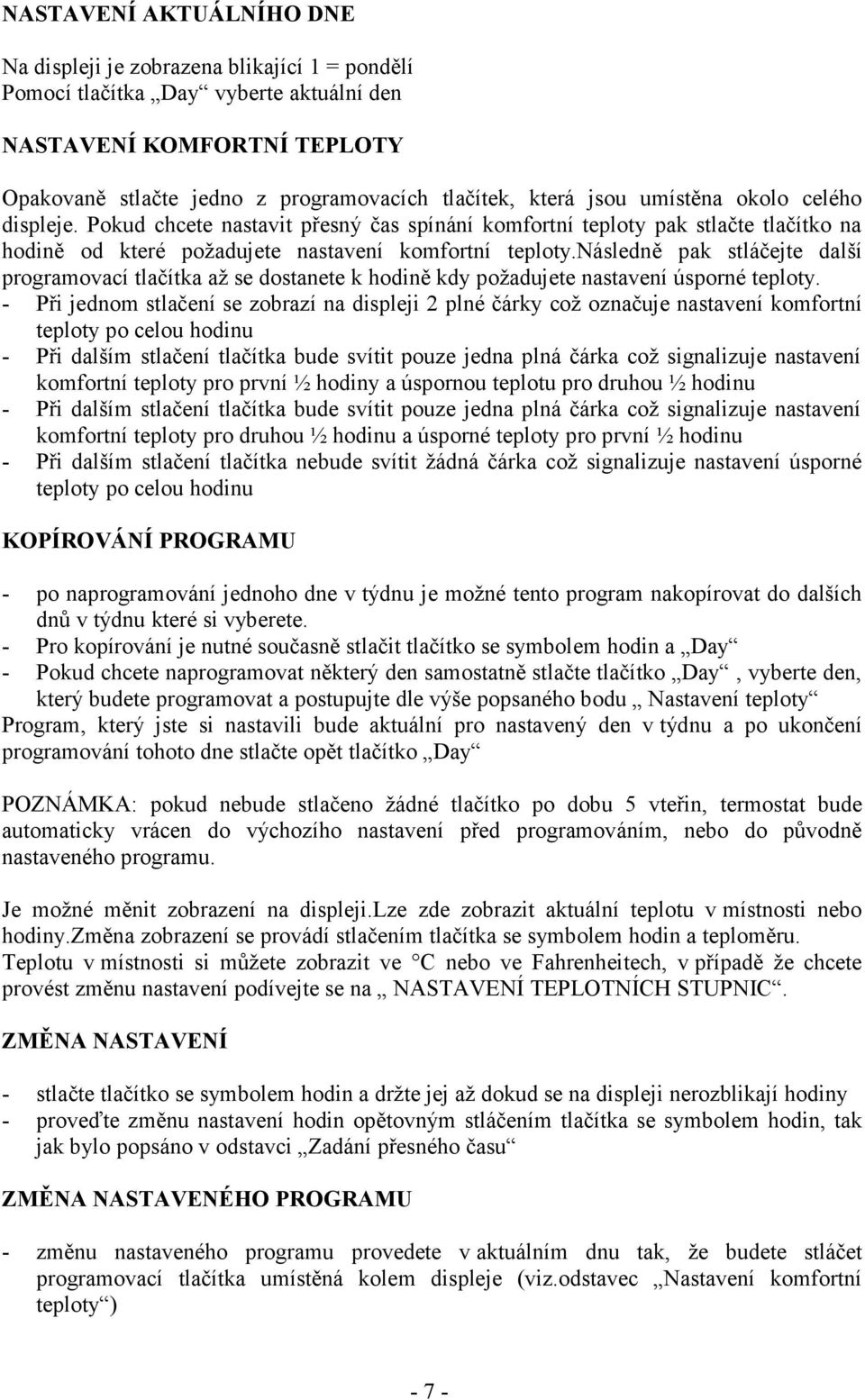 NASTAVENÍ AKTUÁLNÍHO DNE

Na displeji je zobrazena blikající 1 = pondělí
Pomocí tlačítka „Day“ vyberte aktuální den

NASTAVENÍ KOMFORTNÍ TEPLOTY

Opakovaně stlačte jedno z programovacích tlačítek, která jsou umístěna okolo celého displeje. Pokud chcete nastavit přesný čas spínání komfortní teploty pak stlačte tlačítko na hodině od které požadujete nastavení komfortní teploty.následně pak stláčejte další programovací tlačítka až se dostanete k hodině kdy požadujete nastavení úsporné teploty.
- Při jednom stlačení se zobrazí na displeji 2 plné čárky což označuje nastavení komfortní teploty po celou hodinu
- Při dalším stlačení tlačítka bude svítit pouze jedna plná čárka což signalizuje nastavení komfortní teploty pro první ½ hodiny a úspornou teplotu pro druhou ½ hodinu
- Při dalším stlačení tlačítka bude svítit pouze jedna plná čárka což signalizuje nastavení komfortní teploty pro druhou ½ hodinu a úsporné teploty pro první ½ hodinu
- Při dalším stlačení tlačítka nebude svítit žádná čárka což signalizuje nastavení úsporné teploty po celou hodinu

KOPÍROVÁNÍ PROGRAMU

- po naprogramování jednoho dne v týdnu je možné tento program nakopírovat do dalších dnů v týdnu které si vyberete.
- Pro kopírování je nutné současně stlačit tlačítko se symbolem hodin a „Day“
- Pokud chcete naprogramovat některý den samostatně stlačte tlačítko „Day“ , vyberte den, který budete programovat a postupujte dle výše popsaného bodu „ Nastavení teploty“
Program, který jste si nastavili bude aktuální pro nastavený den v týdnu a po ukončení programování tohoto dne stlačte opět tlačítko „Day“

POZNÁMKA: pokud nebude stlačeno žádné tlačítko po dobu 5 vteřin, termostat bude automaticky vrácen do výchozího nastavení před programováním, nebo do původně nastaveného programu.

Je možné měnit zobrazení na displeji.Lze zde zobrazit aktuální teplotu v místnosti nebo hodiny.Změna zobrazení se provádí stlačením tlačítka se symbolem hodin a teploměru. Teplotu v místnosti si můžete zobrazit ve °C nebo ve Fahrenheitech, v případě že chcete provést změnu nastavení podívejte se na „ NASTAVENÍ TEPLOTNÍCH STUPNIC“.

ZMĚNA NASTAVENÍ

- stlačte tlačítko se symbolem hodin a držte jej až dokud se na displeji nerozblikají hodiny
- proveďte změnu nastavení hodin opětovným stláčením tlačítka se symbolem hodin, tak jak bylo popsáno v odstavci „Zadání přesného času“

ZMĚNA NASTAVENÉHO PROGRAMU

- změnu nastaveného programu provedete v aktuálním dnu tak, že budete stláčet programovací tlačítka umístěná kolem displeje (viz.odstavec „Nastavení komfortní teploty“)

- 7 -